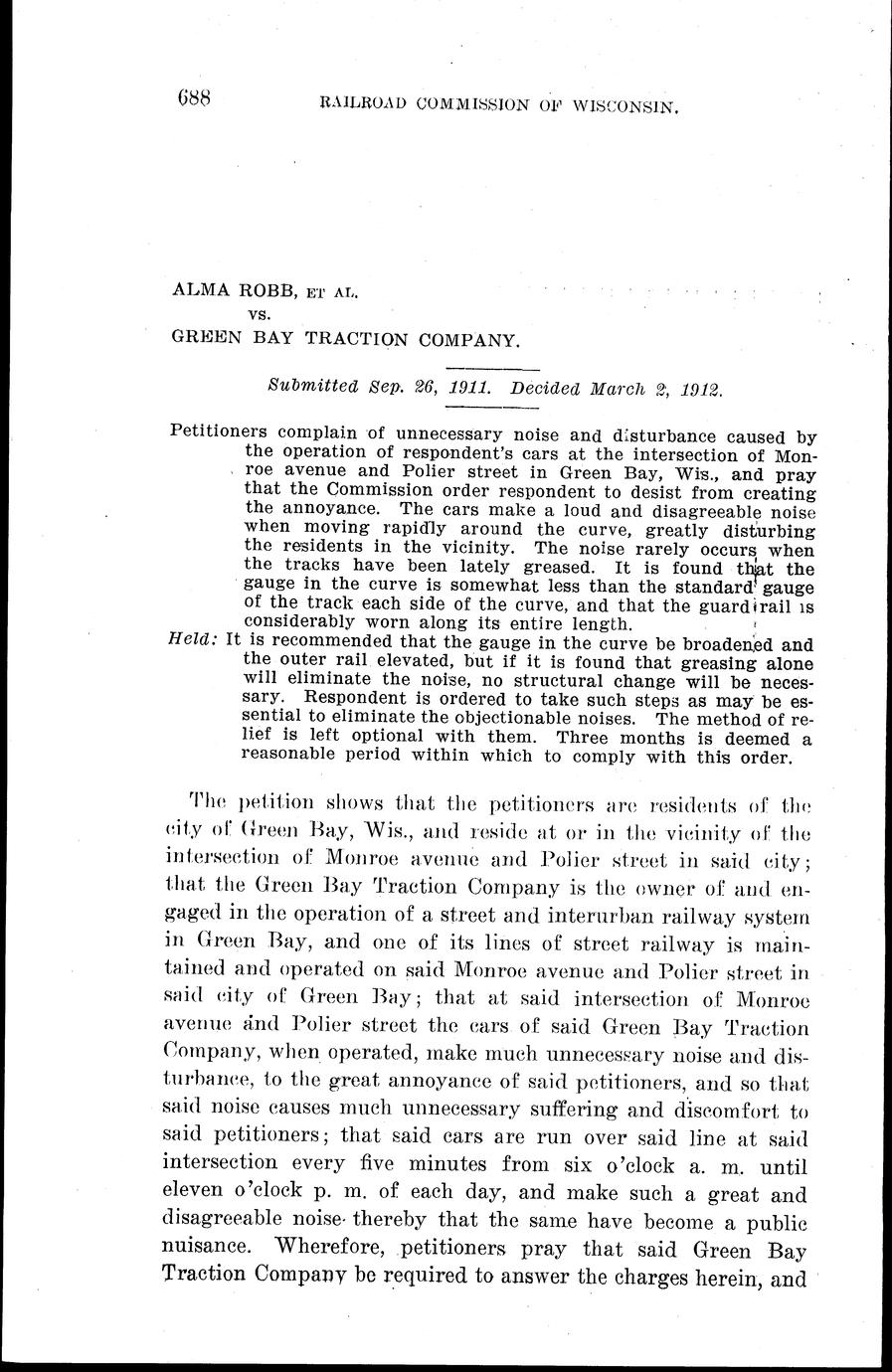 688 RAILROAD COMMISSION OF WISCONSIN.

ALMA ROBB, ET AL.
vs.
GREEN BAY TRACTION COMPANY.

Submitted Sep. 26, 1911. Decided March 2, 1912.

Petitioners complain of unnecessary noise and disturbance caused by the operation of respondent's cars at the intersection of Monroe avenue and Polier street in Green Bay, Wis., and pray that the Commission order respondent to desist from creating the annoyance. The cars make a loud and disagreeable noise when moving rapidly around the curve, greatly disturbing the residents in the vicinity. The noise rarely occurs when the tracks have been lately greased. It is found that the gauge in the curve is somewhat less than the standard gauge of the track each side of the curve, and that the guard rail is considerably worn along its entire length.

Held: It is recommended that the gauge in the curve be broadened and the outer rail elevated, but if it is found that greasing alone will eliminate the noise, no structural change will be necessary. Respondent is ordered to take such steps as may be essential to eliminate the objectionable noises. The method of relief is left optional with them. Three months is deemed a reasonable period within which to comply with this order.

The petition shows that the petitioners are residents of the city of Green Bay, Wis., and reside at or in the vicinity of the intersection of Monroe avenue and Polier street in said city; that the Green Bay Traction Company is the owner of and engaged in the operation of a street and interurban railway system in Green Bay, and one of its lines of street railway is maintained and operated on said Monroe avenue and Polier street in said city of Green Bay; that at said intersection of Monroe avenue and Polier street the cars of said Green Bay Traction Company, when operated, make much unnecessary noise and disturbance, to the great annoyance of said petitioners, and so that said noise causes much unnecessary suffering and discomfort to said petitioners; that said cars are run over said line at said intersection every five minutes from six o'clock a. m. until eleven o'clock p. m. of each day, and make such a great and disagreeable noise thereby that the same have become a public nuisance. Wherefore, petitioners pray that said Green Bay Traction Company be required to answer the charges herein, and